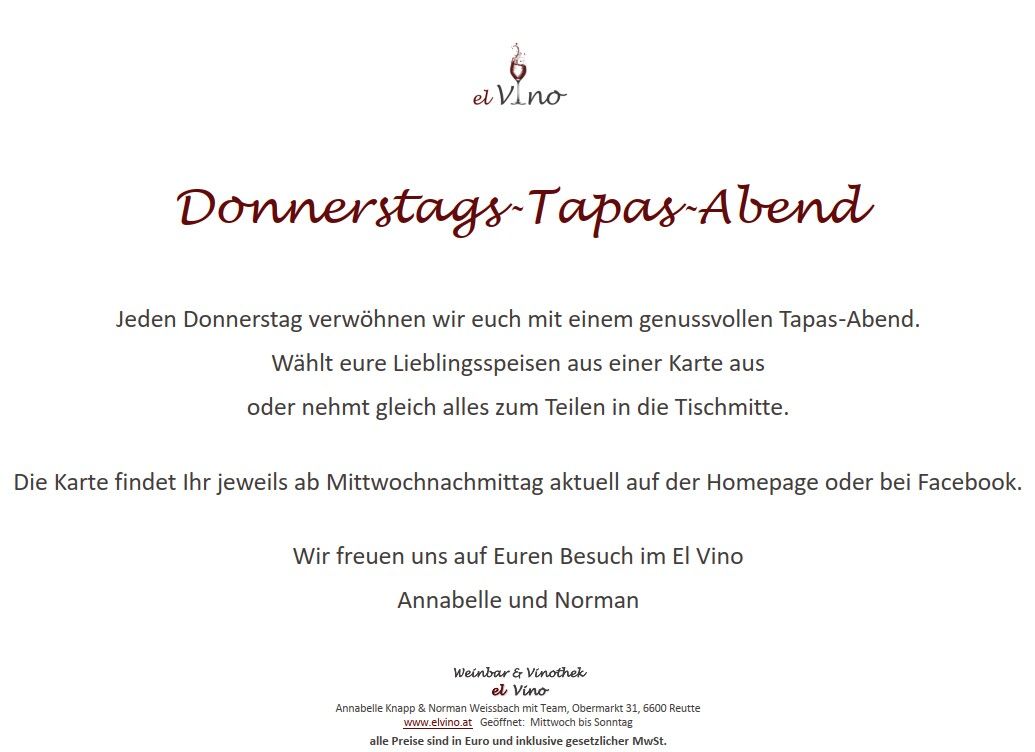 el Vino

Donnerstags-Tapas-Abend

Jeden Donnerstag verwöhnen wir euch mit einem genussvollen Tapas-Abend.
Wählt eure Lieblingsspeisen aus einer Karte aus
oder nehmt gleich alles zum Teilen in die Tischmitte.

Die Karte findet Ihr jeweils ab Mittwochnachmittag aktuell auf der Homepage oder bei Facebook.

Wir freuen uns auf Euren Besuch im El Vino
Annabelle und Norman

Weinbar & Vinothek
el Vino
Annabelle Knapp & Norman Weissbach mit Team, Obermarkt 31, 6600 Reutte
www.elvino.at Geöffnet: Mittwoch bis Sonntag
alle Preise sind in Euro und inklusive gesetzlicher MwSt.